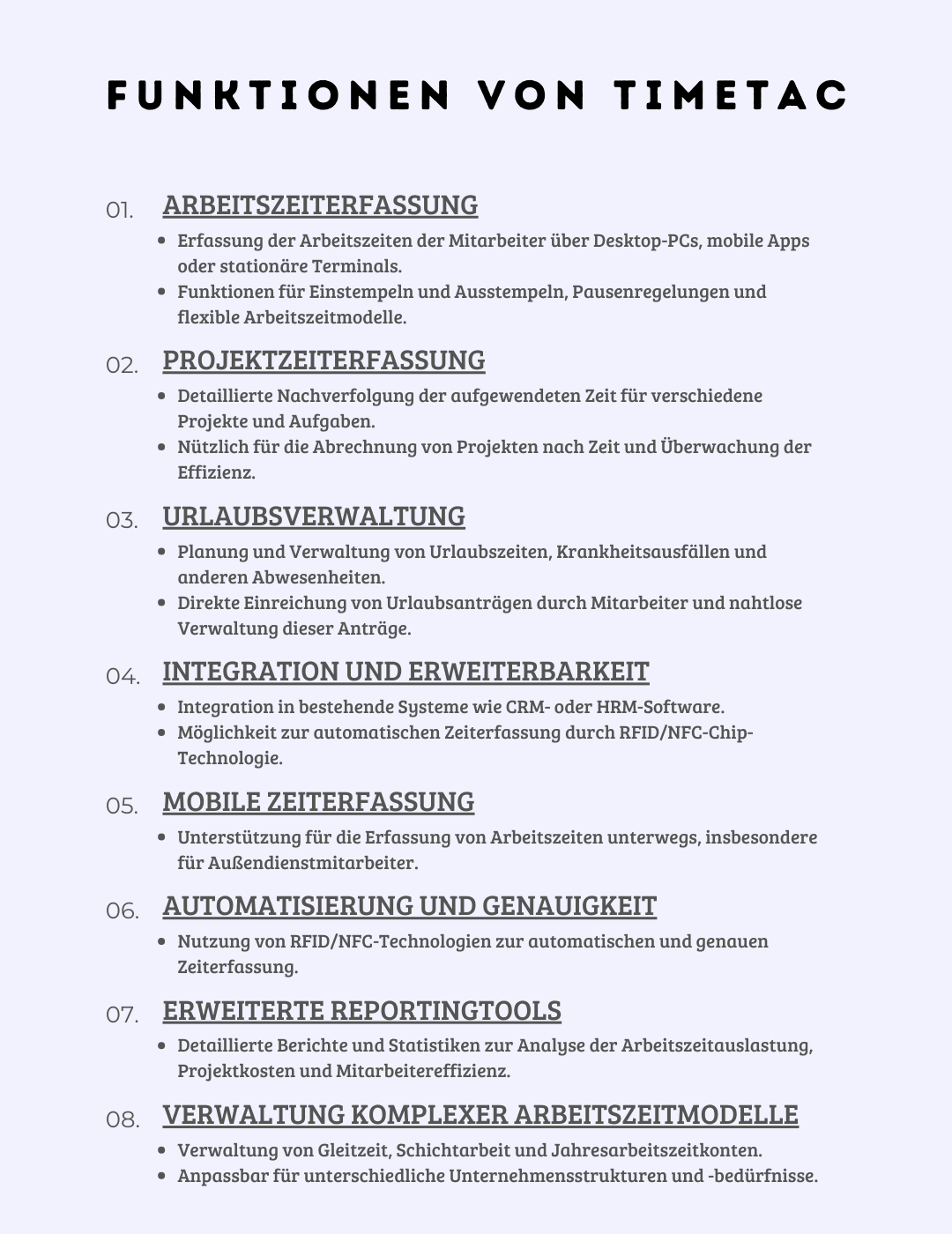 FUNKTIONEN VON TIMETAC

01. ARBEITSZEITERFASSUNG

- Erfassung der Arbeitszeiten der Mitarbeiter über Desktop-PCs, mobile Apps oder stationäre Terminals.
- Funktionen für Einstempeln und Ausstempeln, Pausenregelungen und flexible Arbeitszeitmodelle.

02. PROJEKTZEITERFASSUNG

- Detaillierte Nachverfolgung der aufgewendeten Zeit für verschiedene Projekte und Aufgaben.
- Nützlich für die Abrechnung von Projekten nach Zeit und Überwachung der Effizienz.

03. URLAUBSVERWALTUNG

- Planung und Verwaltung von Urlaubszeiten, Krankheitsausfällen und anderen Abwesenheiten.
- Direkte Einreichung von Urlaubsanträgen durch Mitarbeiter und nahtlose Verwaltung dieser Anträge.

04. INTEGRATION UND ERWEITERBARKEIT

- Integration in bestehende Systeme wie CRM- oder HRM-Software.
- Möglichkeit zur automatischen Zeiterfassung durch RFID/NFC-Chip-Technologie.

05. MOBILE ZEITERFASSUNG

- Unterstützung für die Erfassung von Arbeitszeiten unterwegs, insbesondere für Außendienstmitarbeiter.

06. AUTOMATISIERUNG UND GENAUIGKEIT

- Nutzung von RFID/NFC-Technologien zur automatischen und genauen Zeiterfassung.

07. ERWEITERTE REPORTINGTOOLS

- Detaillierte Berichte und Statistiken zur Analyse der Arbeitszeitauslastung, Projektkosten und Mitarbeitereffizienz.

08. VERWALTUNG KOMPLEXER ARBEITSZEITMODELLE

- Verwaltung von Gleitzeit, Schichtarbeit und Jahresarbeitszeitkonten.
- Anpassbar für unterschiedliche Unternehmensstrukturen und -bedürfnisse.